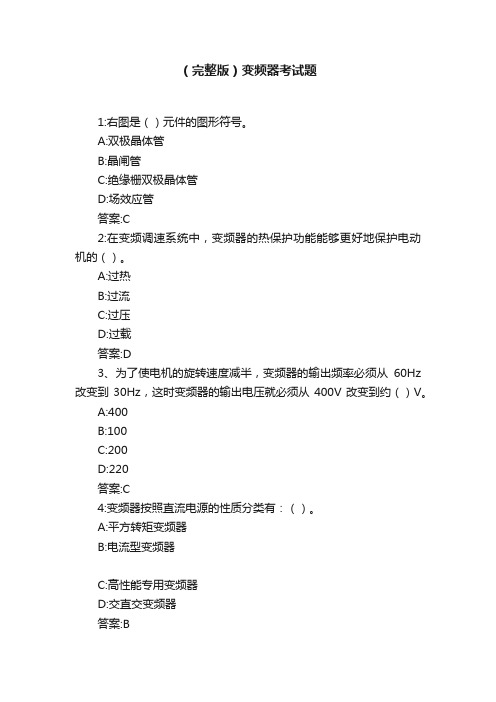 （完整版）变频器考试题

1:右图是（ ）元件的图形符号。
A:双极晶体管
B:晶闸管
C:绝缘栅双极晶体管
D:场效应管
答案:C
2:在变频调速系统中，变频器的热保护功能能够更好地保护电动机的（ ）。
A:过热
B:过流
C:过压
D:过载
答案:D
3、为了使电机的旋转速度减半，变频器的输出频率必须从 60Hz 改变到 30Hz，这时变频器的输出电压就必须从 400V 改变到约（ ）V。
A:400
B:100
C:200
D:220
答案:C
4:变频器按照直流电源的性质分类有：（ ）。
A:平方转矩变频器
B:电流型变频器

C:高性能专用变频器
D:交直交变频器
答案:B